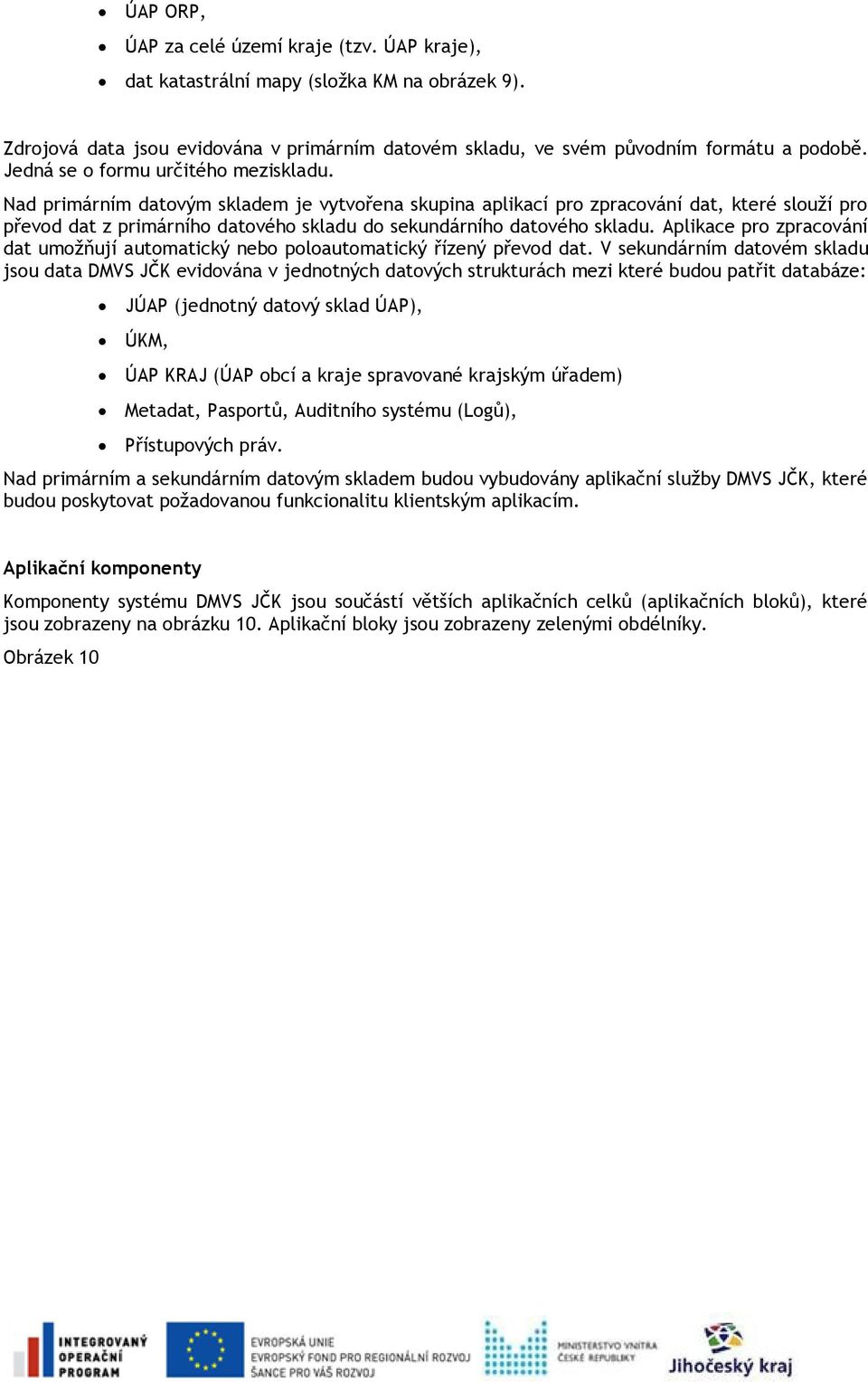 • ÚAP ORP,
• ÚAP za celé území kraje (tzv. ÚAP kraje),
• dat katastrální mapy (složka KM na obrázek 9).

Zdrojová data jsou evidována v primárním datovém skladu, ve svém původním formátu a podobě. Jedná se o formu určitého meziskladu.

Nad primárním datovým skladem je vytvořena skupina aplikací pro zpracování dat, které slouží pro převod dat z primárního datového skladu do sekundárního datového skladu. Aplikace pro zpracování dat umožňují automatický nebo poloautomatický řízený převod dat. V sekundárním datovém skladu jsou data DMVS JČK evidována v jednotných datových strukturách mezi které budou patřit databáze:

• JÚAP (jednotný datový sklad ÚAP),
• ÚKM,
• ÚAP KRAJ (ÚAP obcí a kraje spravované krajským úřadem)
• Metadat, Pasportů, Auditního systému (Logů),
• Přístupových práv.

Nad primárním a sekundárním datovým skladem budou vybudovány aplikační služby DMVS JČK, které budou poskytovat požadovanou funkcionalitu klientským aplikacím.

Aplikační komponenty

Komponenty systému DMVS JČK jsou součástí větších aplikačních celků (aplikačních bloků), které jsou zobrazeny na obrázku 10. Aplikační bloky jsou zobrazeny zelenými obdélníky.

Obrázek 10

INTEGROVANÝ OPERAČNÍ PROGRAM
EVROPSKÁ UNIE
EVROPSKÝ FOND PRO REGIONÁLNÍ ROZVOJ
ŠANCE PRO VÁŠ ROZVOJ
MINISTERSTVO VNITRA ČESKÉ REPUBLIKY
Jihočeský kraj